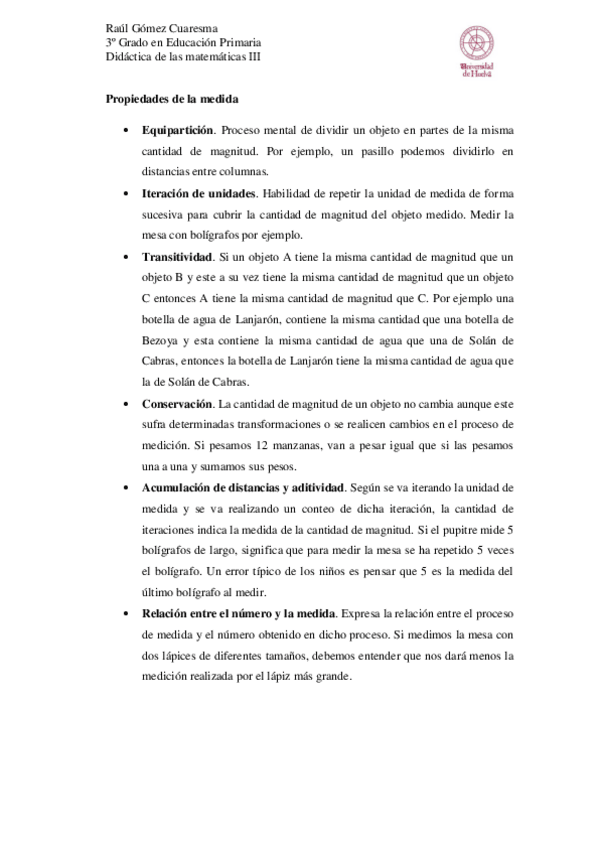 Raúl Gómez Cuaresma
3º Grado en Educación Primaria
Didáctica de las matemáticas III

Universidad de Huelva

Propiedades de la medida

• Equipartición. Proceso mental de dividir un objeto en partes de la misma cantidad de magnitud. Por ejemplo, un pasillo podemos dividirlo en distancias entre columnas.

• Iteración de unidades. Habilidad de repetir la unidad de medida de forma sucesiva para cubrir la cantidad de magnitud del objeto medido. Medir la mesa con bolígrafos por ejemplo.

• Transitividad. Si un objeto A tiene la misma cantidad de magnitud que un objeto B y este a su vez tiene la misma cantidad de magnitud que un objeto C entonces A tiene la misma cantidad de magnitud que C. Por ejemplo una botella de agua de Lanjarón, contiene la misma cantidad que una botella de Bezoya y esta contiene la misma cantidad de agua que una de Solán de Cabras, entonces la botella de Lanjarón tiene la misma cantidad de agua que la de Solán de Cabras.

• Conservación. La cantidad de magnitud de un objeto no cambia aunque este sufra determinadas transformaciones o se realicen cambios en el proceso de medición. Si pesamos 12 manzanas, van a pesar igual que si las pesamos una a una y sumamos sus pesos.

• Acumulación de distancias y aditividad. Según se va iterando la unidad de medida y se va realizando un conteo de dicha iteración, la cantidad de iteraciones indica la medida de la cantidad de magnitud. Si el pupitre mide 5 bolígrafos de largo, significa que para medir la mesa se ha repetido 5 veces el bolígrafo. Un error típico de los niños es pensar que 5 es la medida del último bolígrafo al medir.

• Relación entre el número y la medida. Expresa la relación entre el proceso de medida y el número obtenido en dicho proceso. Si medimos la mesa con dos lápices de diferentes tamaños, debemos entender que nos dará menos la medición realizada por el lápiz más grande.